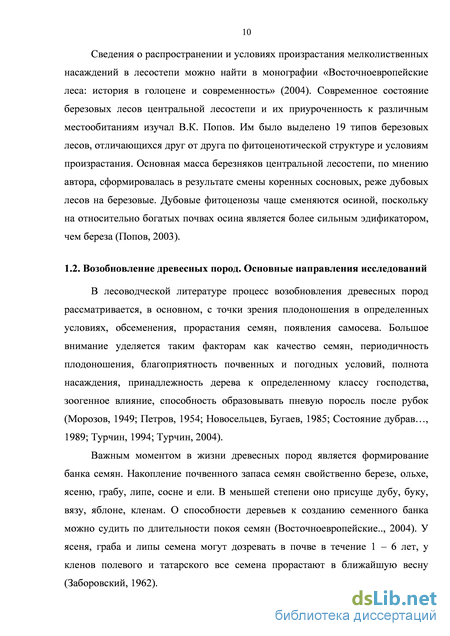 10

Сведения о распространении и условиях произрастания мелколиственных насаждений в лесостепи можно найти в монографии «Восточноевропейские леса: история в голоцене и современность» (2004). Современное состояние березовых лесов центральной лесостепи и их приуроченность к различным местообитаниям изучал В.К. Попов. Им было выделено 19 типов березовых лесов, отличающихся друг от друга по фитоценотической структуре и условиям произрастания. Основная масса березняков центральной лесостепи, по мнению автора, сформировалась в результате смены коренных сосновых, реже дубовых лесов на березовые. Дубовые фитоценозы чаще сменяются осиной, поскольку на относительно богатых почвах осина является более сильным эдификатором, чем береза (Попов, 2003).

1.2. Возобновление древесных пород. Основные направления исследований

В лесоводческой литературе процесс возобновления древесных пород рассматривается, в основном, с точки зрения плодоношения в определенных условиях, обсеменения, прорастания семян, появления самосева. Большое внимание уделяется таким факторам как качество семян, периодичность плодоношения, благоприятность почвенных и погодных условий, полнота насаждения, принадлежность дерева к определенному классу господства, зоогенное влияние, способность образовывать пневую поросль после рубок (Морозов, 1949; Петров, 1954; Новосельцев, Бугаев, 1985; Состояние дубрав…, 1989; Турчин, 1994; Турчин, 2004).

Важным моментом в жизни древесных пород является формирование банка семян. Накопление почвенного запаса семян свойственно березе, ольхе, ясеню, грабу, липе, сосне и ели. В меньшей степени оно присуще дубу, буку, вязу, яблоне, кленам. О способности деревьев к созданию семенного банка можно судить по длительности покоя семян (Восточноевропейские.., 2004). У ясеня, граба и липы семена могут дозревать в почве в течение 1 – 6 лет, у кленов полевого и татарского все семена прорастают в ближайшую весну (Заборовский, 1962).

dsLib.net
библиотека диссертаций